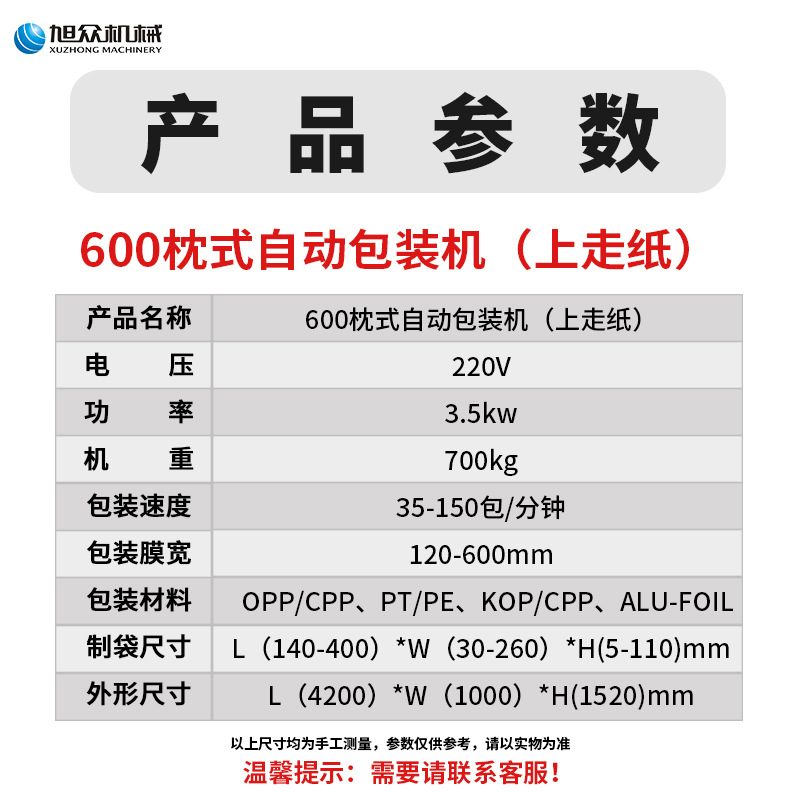 旭众机械
XUZHONG MACHINERY

产 品 参 数

600枕式自动包装机（上走纸）

| 产品名称 | 600枕式自动包装机（上走纸） |
|---|---|
| 电 压 | 220V |
| 功 率 | 3.5kw |
| 机 重 | 700kg |
| 包装速度 | 35-150包/分钟 |
| 包装膜宽 | 120-600mm |
| 包装材料 | OPP/CPP、PT/PE、KOP/CPP、ALU-FOIL |
| 制袋尺寸 | L（140-400）*W（30-260）*H(5-110)mm |
| 外形尺寸 | L（4200）*W（1000）*H(1520)mm |

以上尺寸均为手工测量，参数仅供参考，请以实物为准

温馨提示：需要请联系客服！